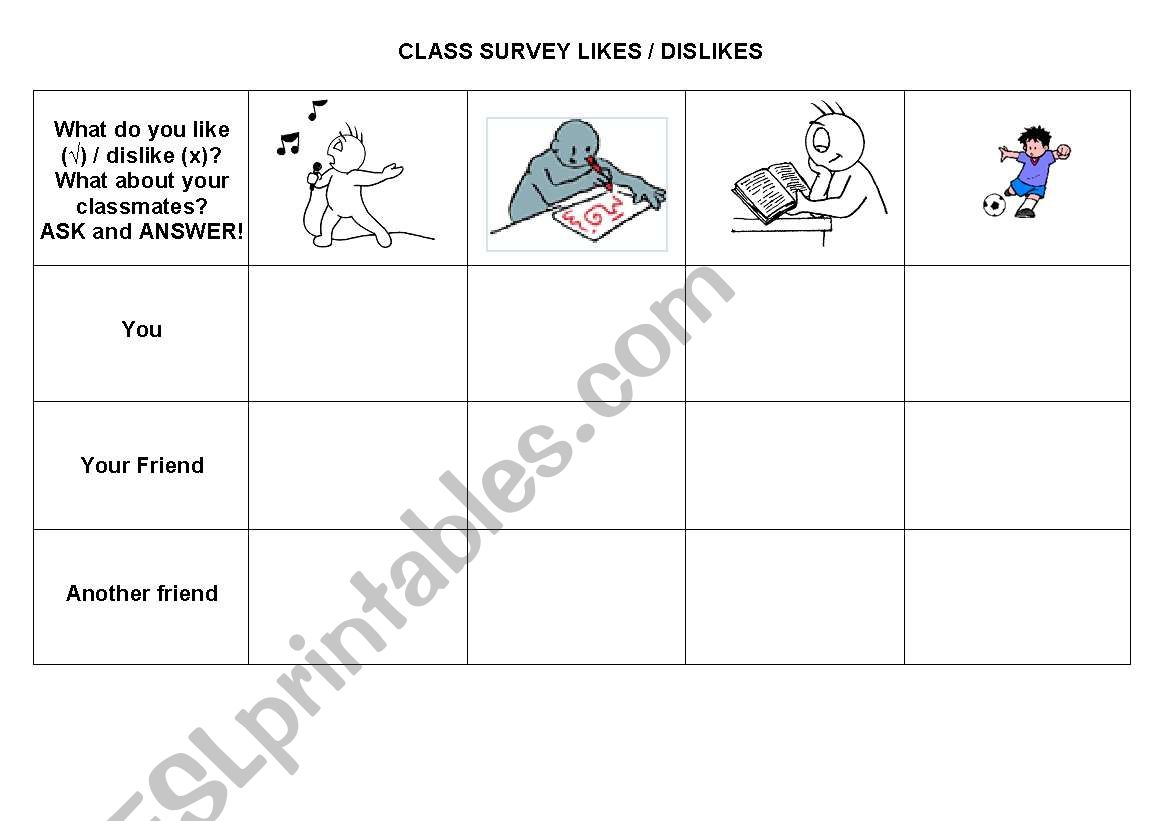 CLASS SURVEY LIKES / DISLIKES

| What do you like (√) / dislike (x)? What about your classmates? ASK and ANSWER! | | | | |
|---|---|---|---|---|
| You | | | | |
| Your Friend | | | | |
| Another friend | | | | |

ESLprintables.com